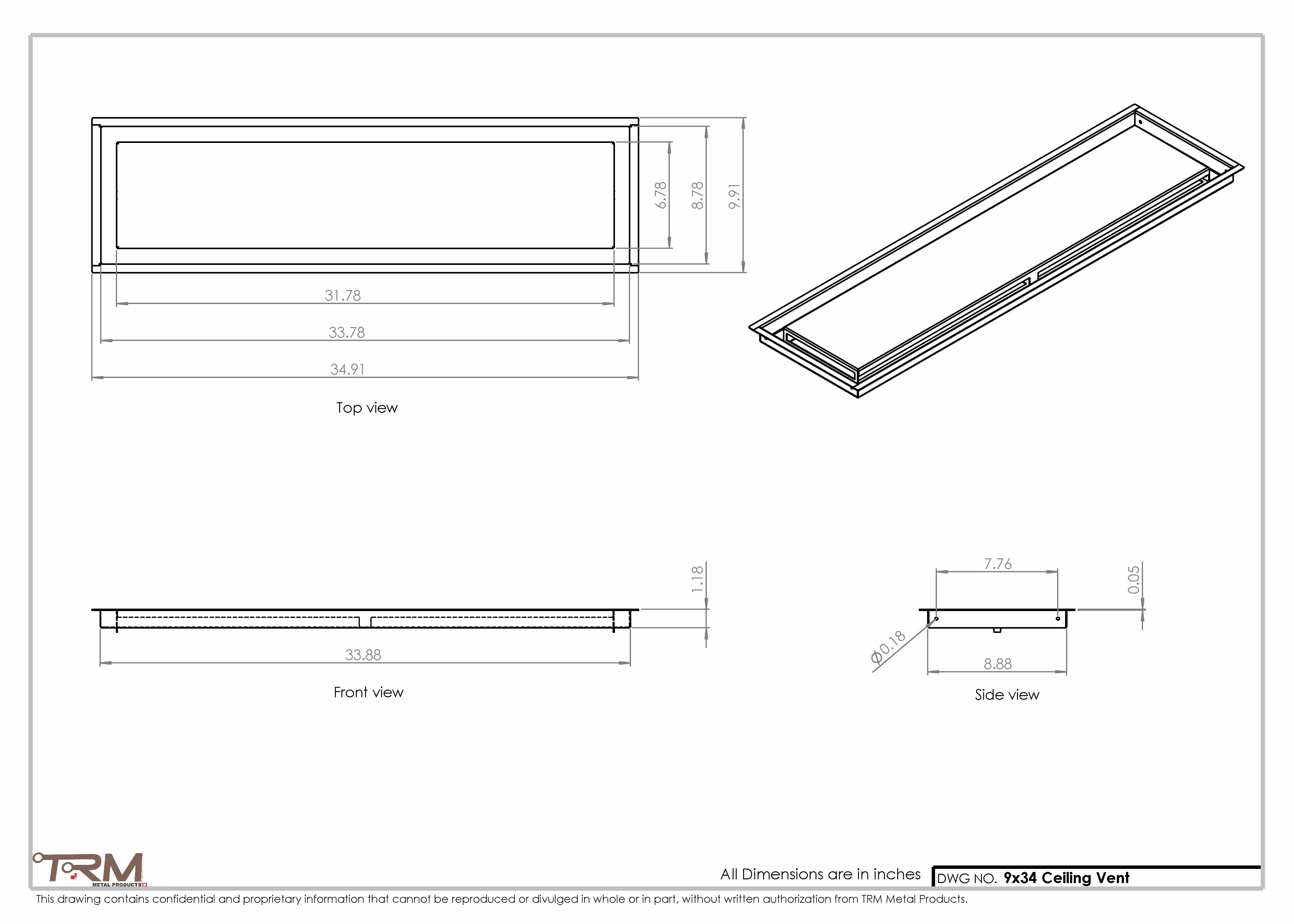 6.78

8.78

9.91

31.78

33.78

34.91

Top view

1.18

33.88

Front view

7.76

0.05

$\phi 0.18$

8.88

Side view

TRM METAL PRODUCTS

All Dimensions are in inches

DWG NO. 9x34 Ceiling Vent

This drawing contains confidential and proprietary information that cannot be reproduced or divulged in whole or in part, without written authorization from TRM Metal Products.